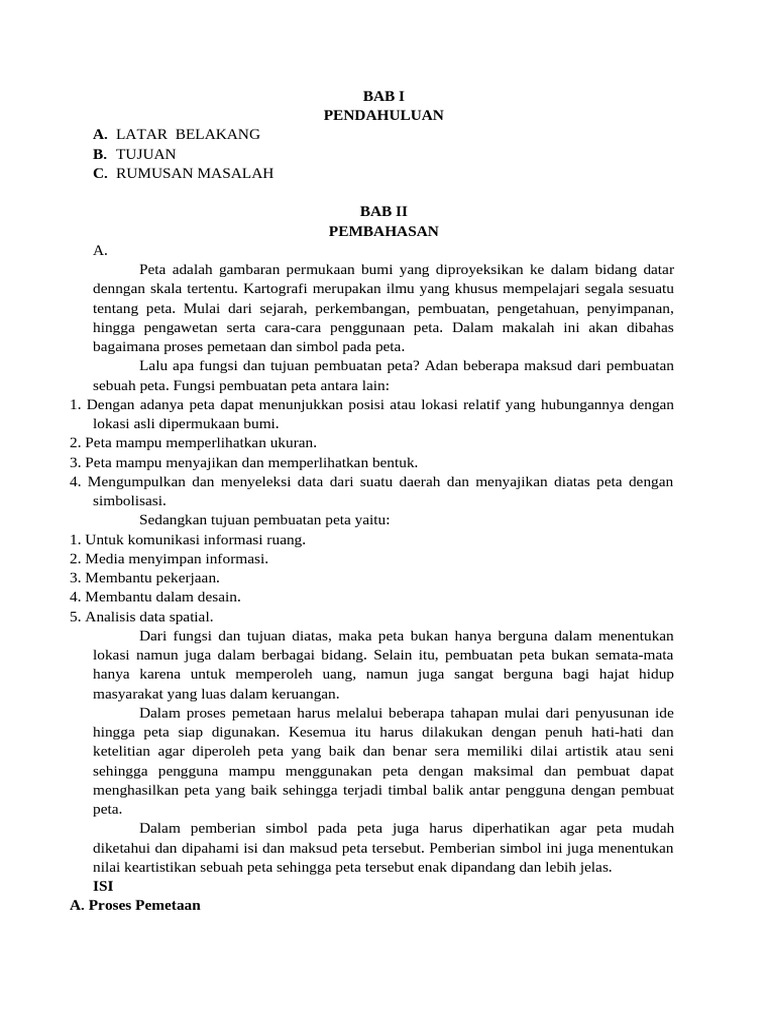 BAB I
PENDAHULUAN

A. LATAR BELAKANG
B. TUJUAN
C. RUMUSAN MASALAH

BAB II
PEMBAHASAN

A.

Peta adalah gambaran permukaan bumi yang diproyeksikan ke dalam bidang datar denngan skala tertentu. Kartografi merupakan ilmu yang khusus mempelajari segala sesuatu tentang peta. Mulai dari sejarah, perkembangan, pembuatan, pengetahuan, penyimpanan, hingga pengawetan serta cara-cara penggunaan peta. Dalam makalah ini akan dibahas bagaimana proses pemetaan dan simbol pada peta.

Lalu apa fungsi dan tujuan pembuatan peta? Adan beberapa maksud dari pembuatan sebuah peta. Fungsi pembuatan peta antara lain:

1. Dengan adanya peta dapat menunjukkan posisi atau lokasi relatif yang hubungannya dengan lokasi asli dipermukaan bumi.
2. Peta mampu memperlihatkan ukuran.
3. Peta mampu menyajikan dan memperlihatkan bentuk.
4. Mengumpulkan dan menyeleksi data dari suatu daerah dan menyajikan diatas peta dengan simbolisasi.

Sedangkan tujuan pembuatan peta yaitu:

1. Untuk komunikasi informasi ruang.
2. Media menyimpan informasi.
3. Membantu pekerjaan.
4. Membantu dalam desain.
5. Analisis data spatial.

Dari fungsi dan tujuan diatas, maka peta bukan hanya berguna dalam menentukan lokasi namun juga dalam berbagai bidang. Selain itu, pembuatan peta bukan semata-mata hanya karena untuk memperoleh uang, namun juga sangat berguna bagi hajat hidup masyarakat yang luas dalam keruangan.

Dalam proses pemetaan harus melalui beberapa tahapan mulai dari penyusunan ide hingga peta siap digunakan. Kesemua itu harus dilakukan dengan penuh hati-hati dan ketelitian agar diperoleh peta yang baik dan benar sera memiliki dilai artistik atau seni sehingga pengguna mampu menggunakan peta dengan maksimal dan pembuat dapat menghasilkan peta yang baik sehingga terjadi timbal balik antar pengguna dengan pembuat peta.

Dalam pemberian simbol pada peta juga harus diperhatikan agar peta mudah diketahui dan dipahami isi dan maksud peta tersebut. Pemberian simbol ini juga menentukan nilai keartistikan sebuah peta sehingga peta tersebut enak dipandang dan lebih jelas.

ISI

A. Proses Pemetaan